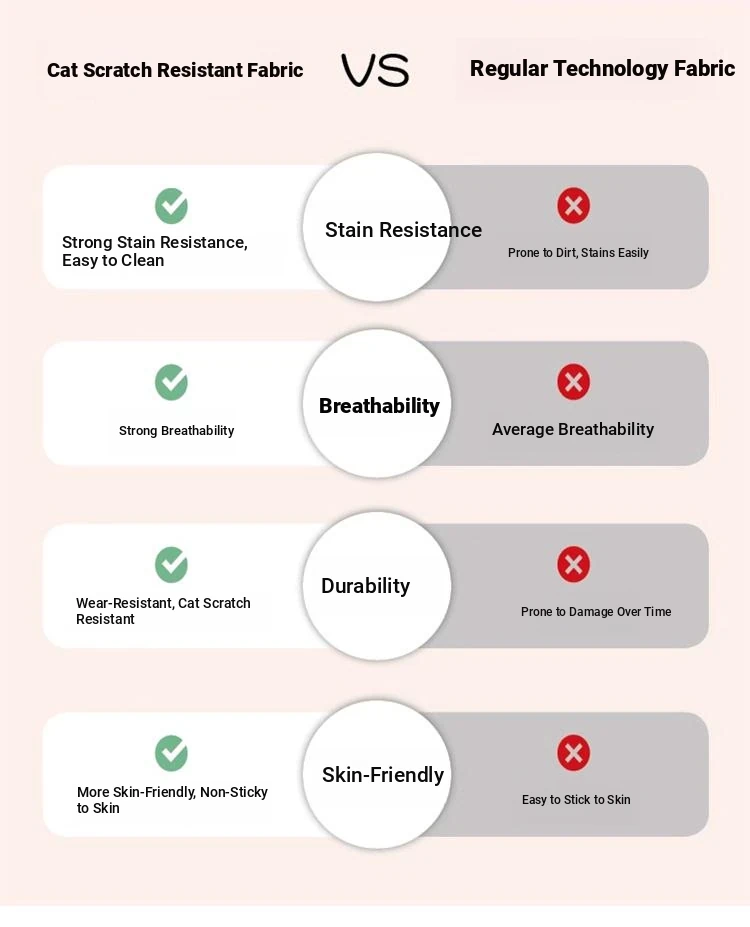 Cat Scratch Resistant Fabric VS Regular Technology Fabric

Strong Stain Resistance, Easy to Clean

Stain Resistance

Prone to Dirt, Stains Easily

Strong Breathability

Breathability

Average Breathability

Wear-Resistant, Cat Scratch Resistant

Durability

Prone to Damage Over Time

More Skin-Friendly, Non-Sticky to Skin

Skin-Friendly

Easy to Stick to Skin